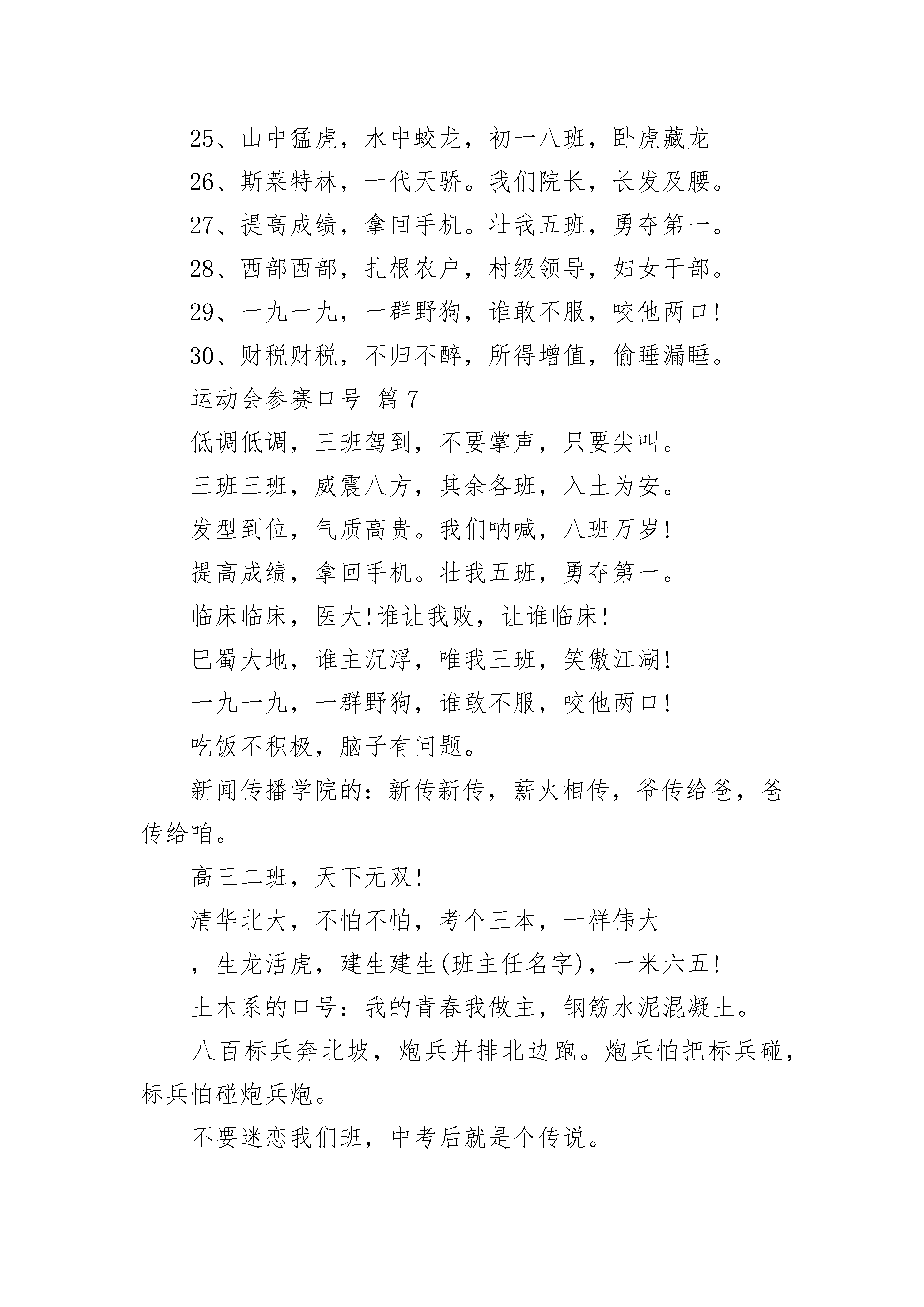 25、山中猛虎，水中蛟龙，初一八班，卧虎藏龙

26、斯莱特林，一代天骄。我们院长，长发及腰。

27、提高成绩，拿回手机。壮我五班，勇夺第一。

28、西部西部，扎根农户，村级领导，妇女干部。

29、一九一九，一群野狗，谁敢不服，咬他两口!

30、财税财税，不归不醉，所得增值，偷睡漏睡。

运动会参赛口号 篇7

低调低调，三班驾到，不要掌声，只要尖叫。

三班三班，威震八方，其余各班，入土为安。

发型到位，气质高贵。我们呐喊，八班万岁!

提高成绩，拿回手机。壮我五班，勇夺第一。

临床临床，医大!谁让我败，让谁临床!

巴蜀大地，谁主沉浮，唯我三班，笑傲江湖!

一九一九，一群野狗，谁敢不服，咬他两口!

吃饭不积极，脑子有问题。

新闻传播学院的：新传新传，薪火相传，爷传给爸，爸传给咱。

高三二班，天下无双!

清华北大，不怕不怕，考个三本，一样伟大

，生龙活虎，建生建生(班主任名字)，一米六五!

土木系的口号：我的青春我做主，钢筋水泥混凝土。

八百标兵奔北坡，炮兵并排北边跑。炮兵怕把标兵碰，标兵怕碰炮兵炮。

不要迷恋我们班，中考后就是个传说。